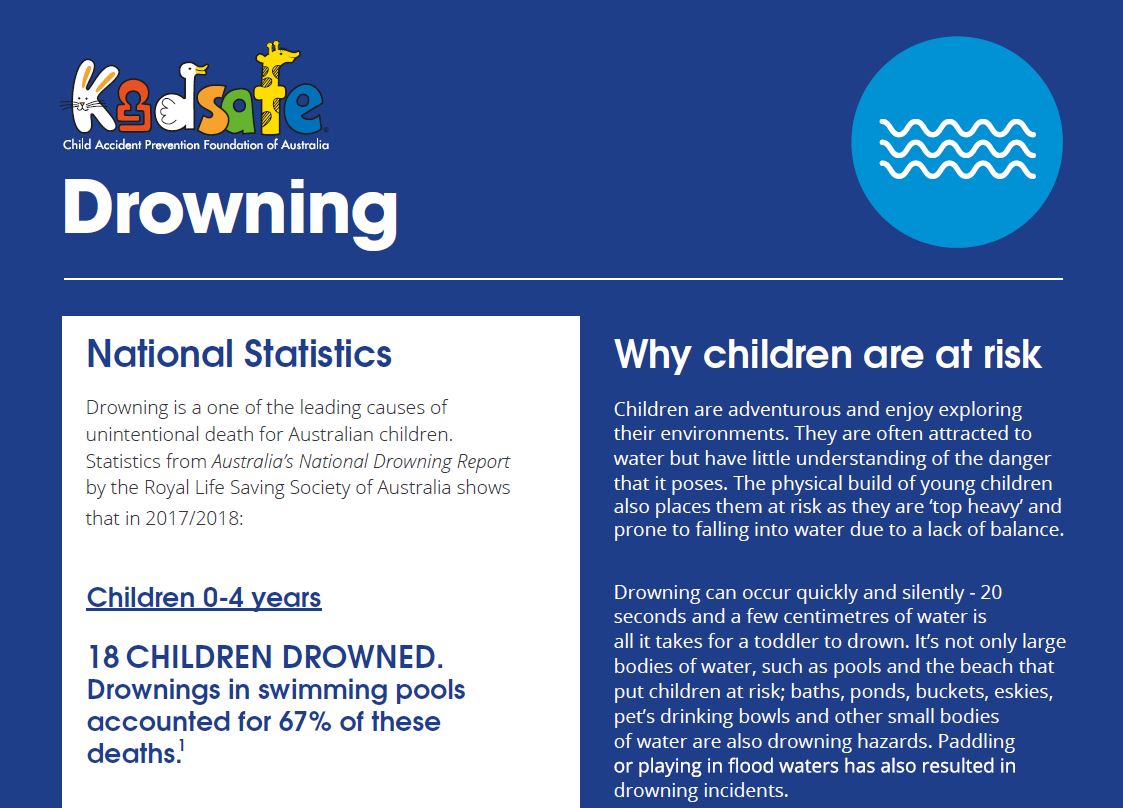 Kidsafe
Child Accident Prevention Foundation of Australia

Drowning

National Statistics

Drowning is a one of the leading causes of unintentional death for Australian children. Statistics from Australia's National Drowning Report by the Royal Life Saving Society of Australia shows that in 2017/2018:

Children 0-4 years

18 CHILDREN DROWNED.
Drownings in swimming pools accounted for 67% of these deaths.$^{1}$

Why children are at risk

Children are adventurous and enjoy exploring their environments. They are often attracted to water but have little understanding of the danger that it poses. The physical build of young children also places them at risk as they are 'top heavy' and prone to falling into water due to a lack of balance.

Drowning can occur quickly and silently - 20 seconds and a few centimetres of water is all it takes for a toddler to drown. It's not only large bodies of water, such as pools and the beach that put children at risk; baths, ponds, buckets, eskies, pet's drinking bowls and other small bodies of water are also drowning hazards. Paddling or playing in flood waters has also resulted in drowning incidents.